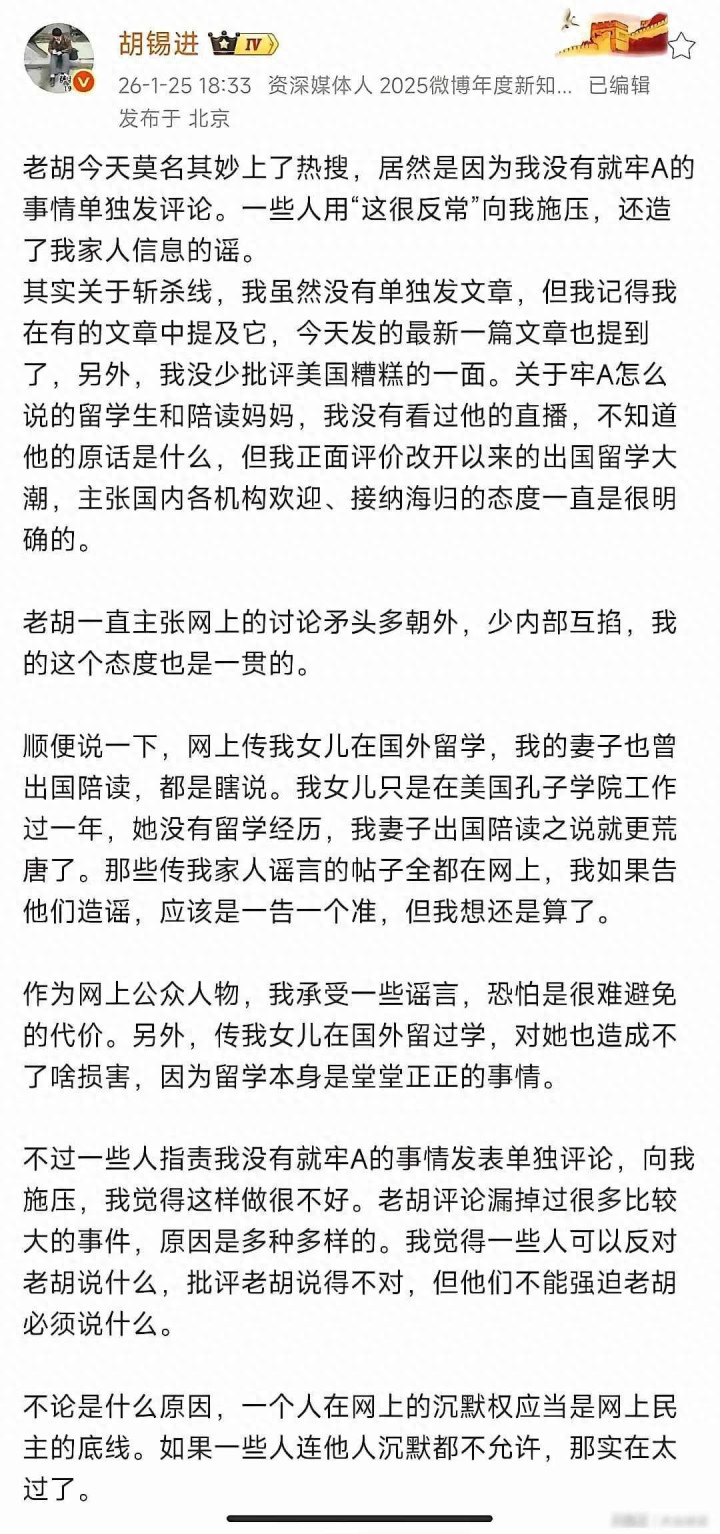 胡锡进 IV

26-1-25 18:33 资深媒体人 2025微博年度新知... 已编辑
发布于 北京

老胡今天莫名其妙上了热搜，居然是因为我没有就牢A的事情单独发评论。一些人用“这很反常”向我施压，还造了我家人信息的谣。
其实关于斩杀线，我虽然没有单独发文章，但我记得我在有的文章中提及它，今天发的最新一篇文章也提到了，另外，我没少批评美国糟糕的一面。关于牢A怎么说的留学生和陪读妈妈，我没有看过他的直播，不知道他的原话是什么，但我正面评价改开以来的出国留学大潮，主张国内各机构欢迎、接纳海归的态度一直是很明确的。

老胡一直主张网上的讨论矛头多朝外，少内部互掐，我的这个态度也是一贯的。

顺便说一下，网上传我女儿在国外留学，我的妻子也曾出国陪读，都是瞎说。我女儿只是在美国孔子学院工作过一年，她没有留学经历，我妻子出国陪读之说就更荒唐了。那些传我家人谣言的帖子全都在网上，我如果告他们造谣，应该是一告一个准，但我想还是算了。

作为网上公众人物，我承受一些谣言，恐怕是很难避免的代价。另外，传我女儿在国外留过学，对她也造成不了啥损害，因为留学本身是堂堂正正的事情。

不过一些人指责我没有就牢A的事情发表单独评论，向我施压，我觉得这样做很不好。老胡评论漏掉过很多比较大的事件，原因是多种多样的。我觉得一些人可以反对老胡说什么，批评老胡说得不对，但他们不能强迫老胡必须说什么。

不论是什么原因，一个人在网上的沉默权应当是网上民主的底线。如果一些人连他人沉默都不允许，那实在太过了。